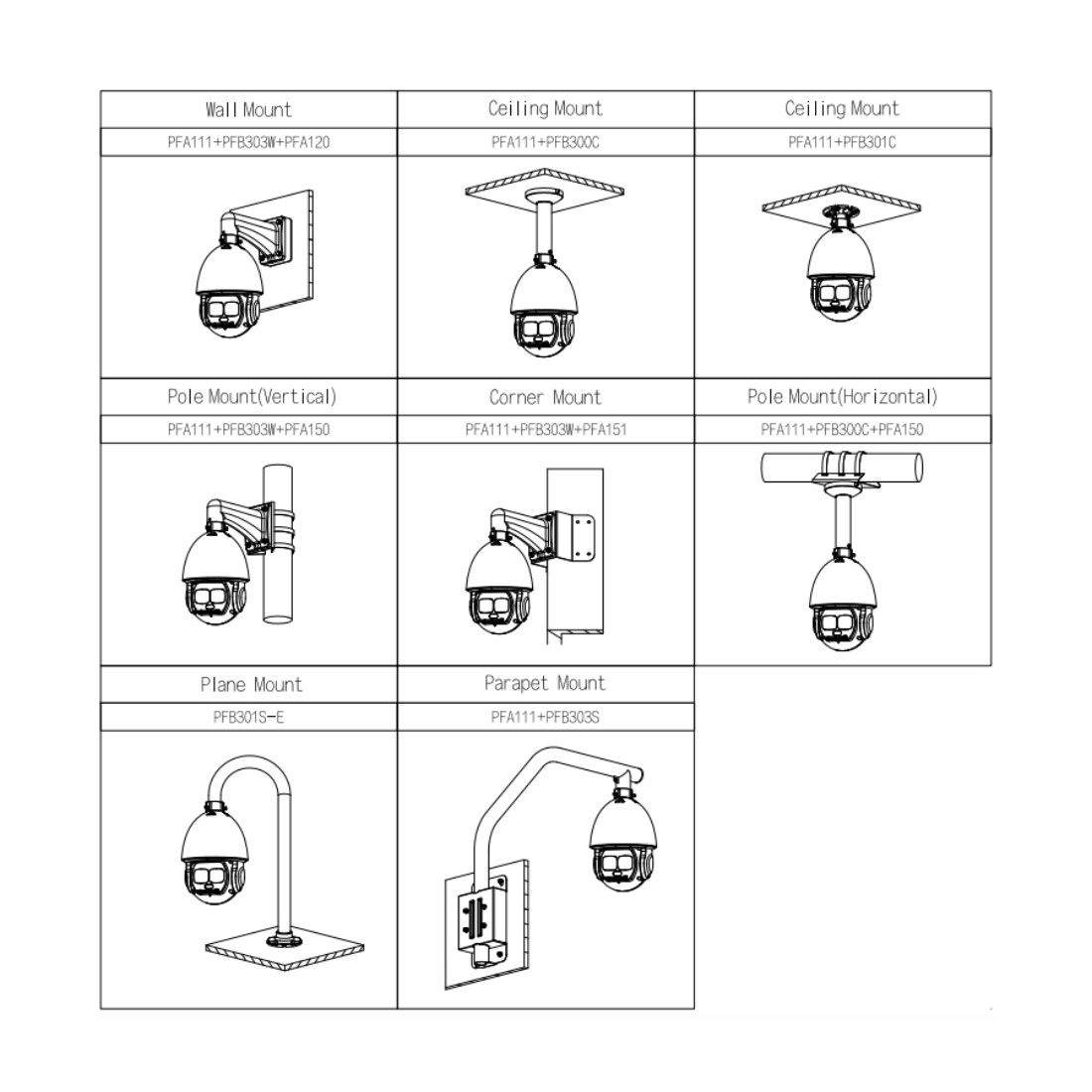 | Wall Mount | Ceiling Mount | Ceiling Mount |
|---|---|---|
| PFA111+PFB303W+PFA120 | PFA111+PFB300C | PFA111+PFB301C |
| Pole Mount(Vertical) | Corner Mount | Pole Mount(Horizontal) |
| PFA111+PFB303W+PFA150 | PFA111+PFB303W+PFA151 | PFA111+PFB300C+PFA150 |
| Plane Mount | Parapet Mount | |
| PFB301S-E | PFA111+PFB303S | |